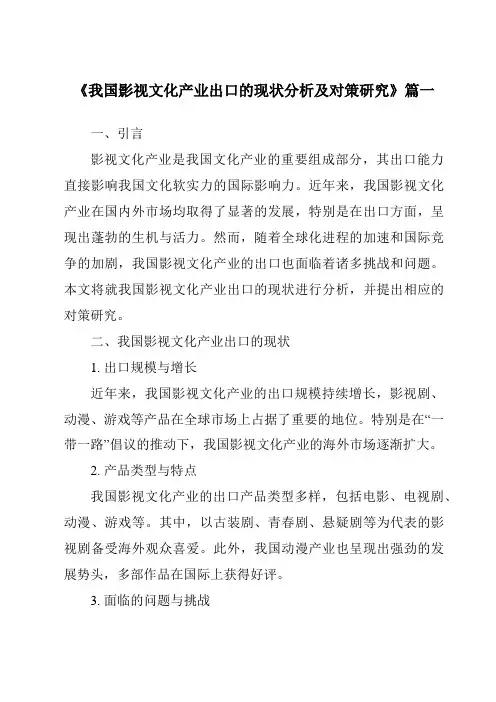 《我国影视文化产业出口的现状分析及对策研究》篇一

一、引言

影视文化产业是我国文化产业的重要组成部分，其出口能力直接影响我国文化软实力的国际影响力。近年来，我国影视文化产业在国内外市场均取得了显著的发展，特别是在出口方面，呈现出蓬勃的生机与活力。然而，随着全球化进程的加速和国际竞争的加剧，我国影视文化产业的出口也面临着诸多挑战和问题。本文将就我国影视文化产业出口的现状进行分析，并提出相应的对策研究。

二、我国影视文化产业出口的现状

1. 出口规模与增长

近年来，我国影视文化产业的出口规模持续增长，影视剧、动漫、游戏等产品在全球市场上占据了重要的地位。特别是在“一带一路”倡议的推动下，我国影视文化产业的海外市场逐渐扩大。

2. 产品类型与特点

我国影视文化产业的出口产品类型多样，包括电影、电视剧、动漫、游戏等。其中，以古装剧、青春剧、悬疑剧等为代表的影视剧备受海外观众喜爱。此外，我国动漫产业也呈现出强劲的发展势头，多部作品在国际上获得好评。

3. 面临的问题与挑战